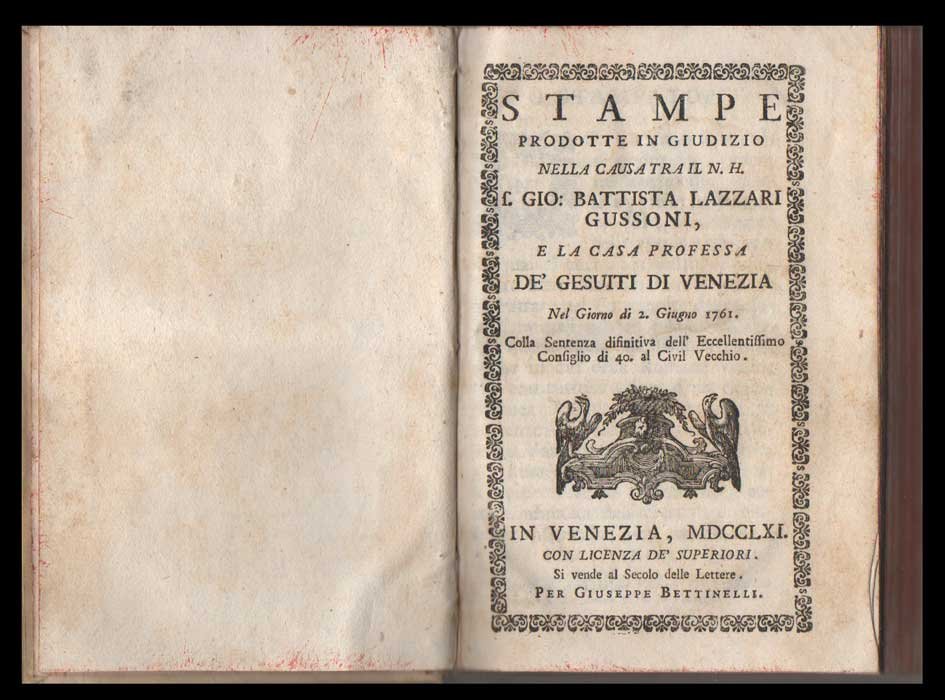 STAMPE
PRODOTTE IN GIUDIZIO
NELLA CAUSA TRA IL N. H.
ſ. GIO: BATTISTA LAZZARI GUSSONI,
E LA CASA PROFESSA
DE' GESUITI DI VENEZIA
Nel Giorno di 2. Giugno 1761.
Colla Sentenza difinitiva dell' Eccellentiſſimo Conſiglio di 40. al Civil Vecchio.

IN VENEZIA, MDCCLXI.
CON LICENZA DE' SUPERIORI.
Si vende al Secolo delle Lettere.
PER GIUSEPPE BETTINELLI.